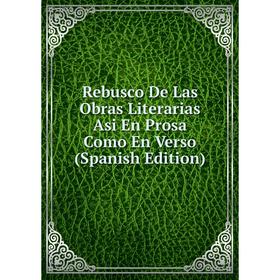 Rebusco De Las Obras Literarias Asi En Prosa Como En Verso (Spanish Edition)